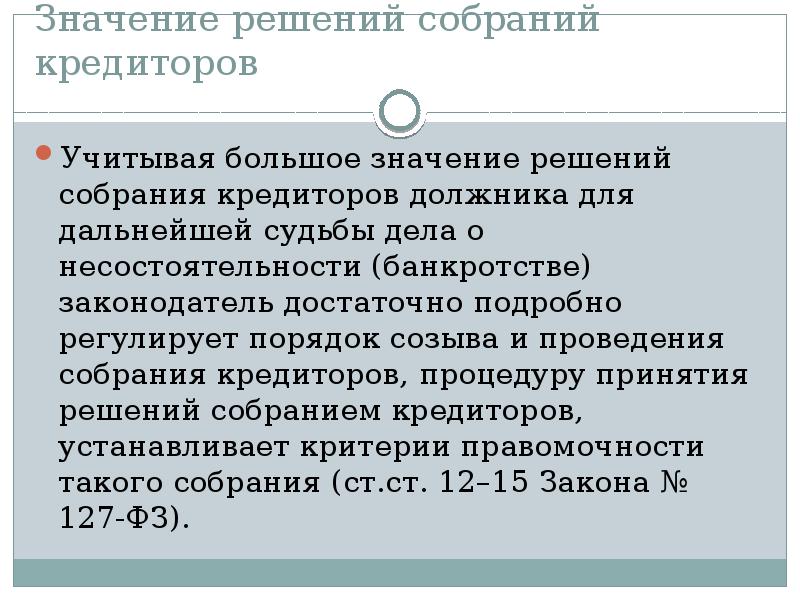 Значение решений собраний кредиторов

Учитывая большое значение решений собрания кредиторов должника для дальнейшей судьбы дела о несостоятельности (банкротстве) законодатель достаточно подробно регулирует порядок созыва и проведения собрания кредиторов, процедуру принятия решений собранием кредиторов, устанавливает критерии правомочности такого собрания (ст.ст. 12–15 Закона № 127-ФЗ).